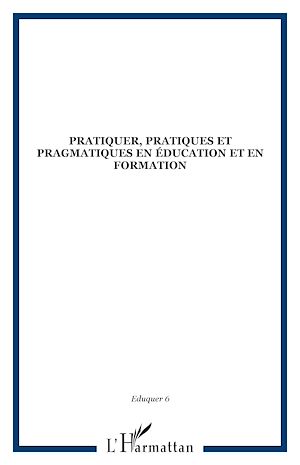 PRATIQUER, PRATIQUES ET PRAGMATIQUES EN ÉDUCATION ET EN FORMATION

Eduquer 6

L'Harmattan